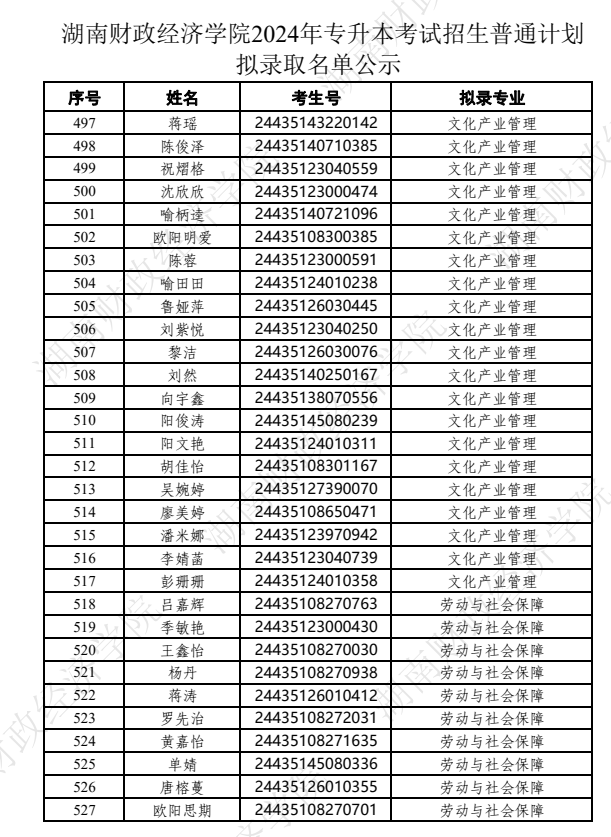 湖南财政经济学院2024年专升本考试招生普通计划拟录取名单公示

| 序号 | 姓名 | 考生号 | 拟录专业 |
|---|---|---|---|
| 497 | 蒋瑶 | 24435143220142 | 文化产业管理 |
| 498 | 陈俊泽 | 24435140710385 | 文化产业管理 |
| 499 | 祝熠格 | 24435123040559 | 文化产业管理 |
| 500 | 沈欣欣 | 24435123000474 | 文化产业管理 |
| 501 | 喻柄逵 | 24435140721096 | 文化产业管理 |
| 502 | 欧阳明爱 | 24435108300385 | 文化产业管理 |
| 503 | 陈蓉 | 24435123000591 | 文化产业管理 |
| 504 | 喻田田 | 24435124010238 | 文化产业管理 |
| 505 | 鲁娅萍 | 24435126030445 | 文化产业管理 |
| 506 | 刘紫悦 | 24435123040250 | 文化产业管理 |
| 507 | 黎洁 | 24435126030076 | 文化产业管理 |
| 508 | 刘然 | 24435140250167 | 文化产业管理 |
| 509 | 向宇鑫 | 24435138070556 | 文化产业管理 |
| 510 | 阳俊涛 | 24435145080239 | 文化产业管理 |
| 511 | 阳文艳 | 24435124010311 | 文化产业管理 |
| 512 | 胡佳怡 | 24435108301167 | 文化产业管理 |
| 513 | 吴婉婷 | 24435127390070 | 文化产业管理 |
| 514 | 廖美婷 | 24435108650471 | 文化产业管理 |
| 515 | 潘米娜 | 24435123970942 | 文化产业管理 |
| 516 | 李婧菡 | 24435123040739 | 文化产业管理 |
| 517 | 彭珊珊 | 24435124010358 | 文化产业管理 |
| 518 | 吕嘉辉 | 24435108270763 | 劳动与社会保障 |
| 519 | 季敏艳 | 24435123000430 | 劳动与社会保障 |
| 520 | 王鑫怡 | 24435108270030 | 劳动与社会保障 |
| 521 | 杨丹 | 24435108270938 | 劳动与社会保障 |
| 522 | 蒋涛 | 24435126010412 | 劳动与社会保障 |
| 523 | 罗先治 | 24435108272031 | 劳动与社会保障 |
| 524 | 黄嘉怡 | 24435108271635 | 劳动与社会保障 |
| 525 | 单婧 | 24435145080336 | 劳动与社会保障 |
| 526 | 唐榕蔓 | 24435126010355 | 劳动与社会保障 |
| 527 | 欧阳思期 | 24435108270701 | 劳动与社会保障 |